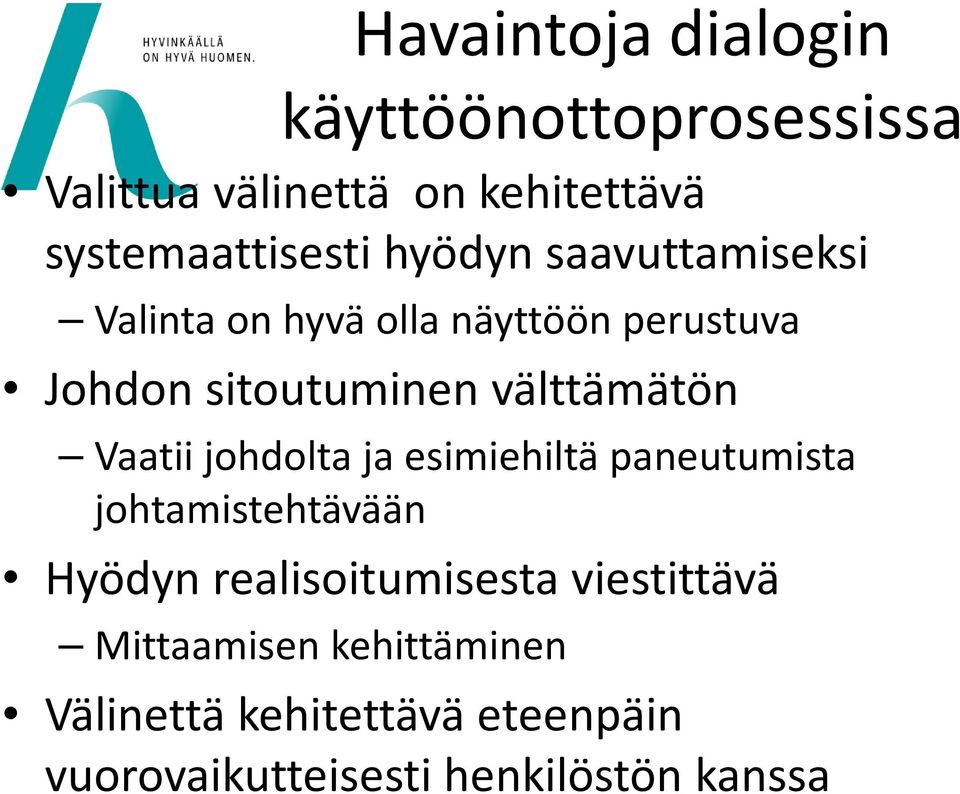 HYVINKÄÄLLÄ
ON HYVÄ HUOMEN.

Havaintoja dialogin käyttöönottoprosessissa

• Valittua välinettä on kehitettävä systemaattisesti hyödyn saavuttamiseksi
– Valinta on hyvä olla näyttöön perustuva
• Johdon sitoutuminen välttämätön
– Vaatii johdolta ja esimiehiltä paneutumista johtamistehtävään
• Hyödyn realisoitumisesta viestittävä
– Mittaamisen kehittäminen
• Välinettä kehitettävä eteenpäin vuorovaikutteisesti henkilöstön kanssa